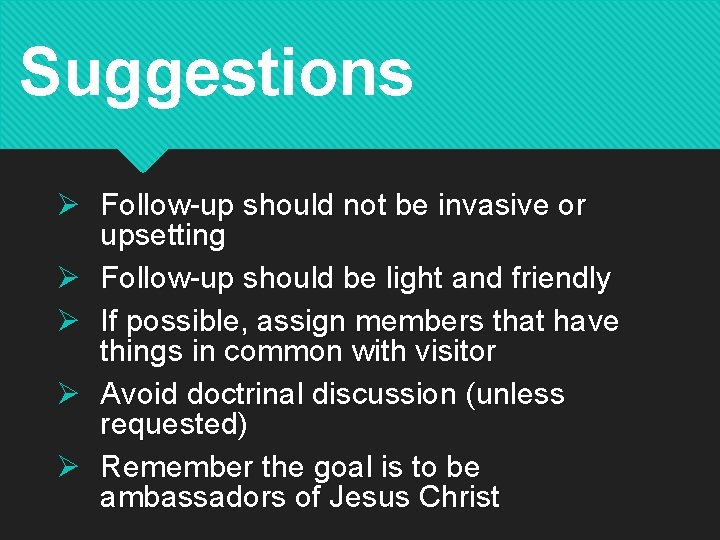 Suggestions

➢ Follow-up should not be invasive or upsetting
➢ Follow-up should be light and friendly
➢ If possible, assign members that have things in common with visitor
➢ Avoid doctrinal discussion (unless requested)
➢ Remember the goal is to be ambassadors of Jesus Christ